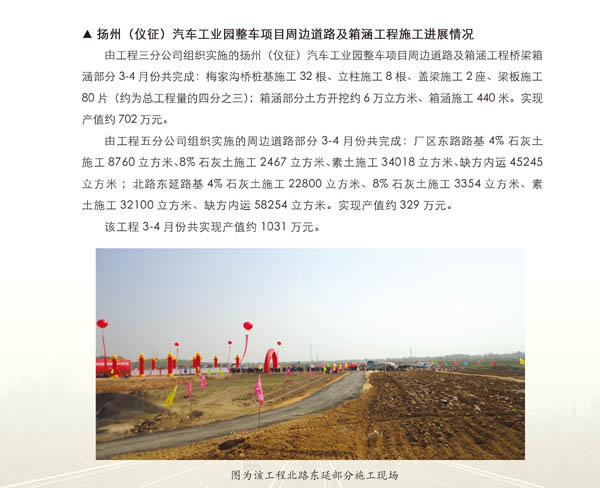 ▲ 扬州（仪征）汽车工业园整车项目周边道路及箱涵工程施工进展情况

由工程三分公司组织实施的扬州（仪征）汽车工业园整车项目周边道路及箱涵工程桥梁箱涵部分3-4月份共完成：梅家沟桥桩基施工32根、立柱施工8根、盖梁施工2座、梁板施工80片（约为总工程量的四分之三）；箱涵部分土方开挖约6万立方米、箱涵施工440米。实现产值约702万元。

由工程五分公司组织实施的周边道路部分3-4月份共完成：厂区东路路基4%石灰土施工8760立方米、8%石灰土施工2467立方米、素土施工34018立方米、缺方内运45245立方米；北路东延路基4%石灰土施工22800立方米、8%石灰土施工3354立方米、素土施工32100立方米、缺方内运58254立方米。实现产值约329万元。

该工程3-4月份共实现产值约1031万元。

图为该工程北路东延部分施工现场